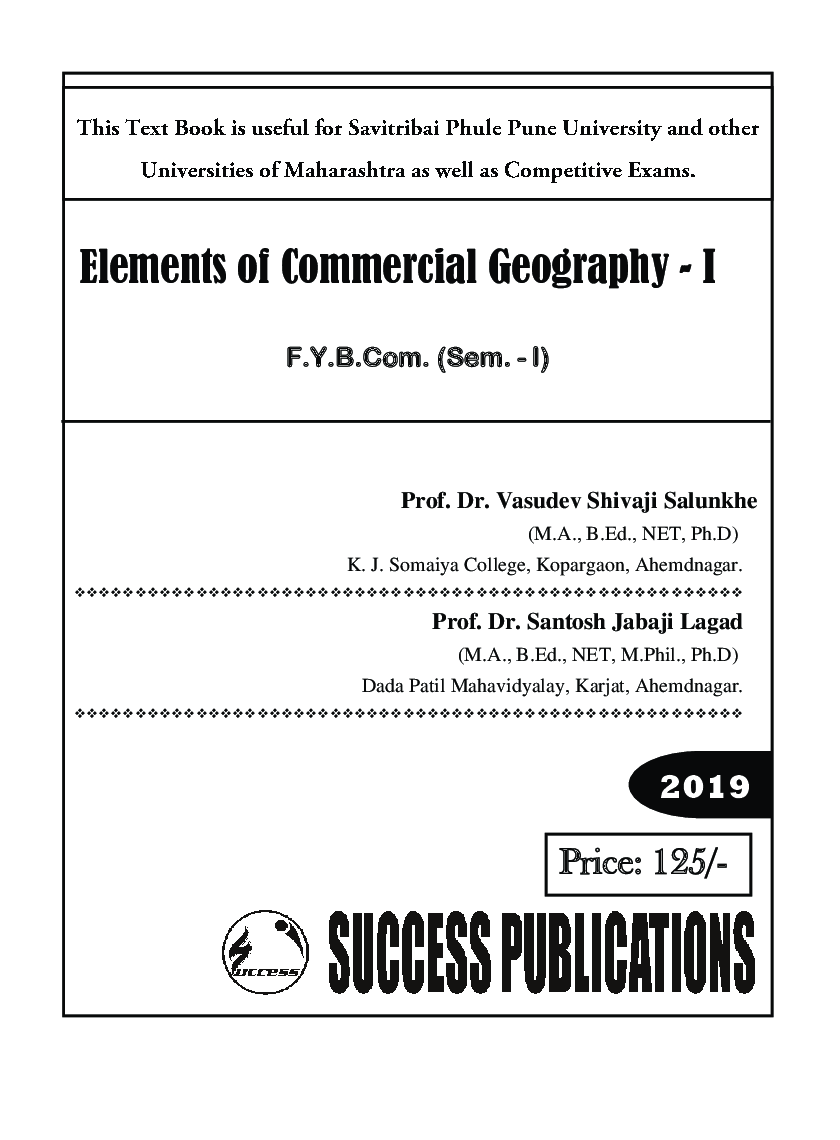 This Text Book is useful for Savitribai Phule Pune University and other Universities of Maharashtra as well as Competitive Exams.

Elements of Commercial Geography - I

F.Y.B.Com. (Sem. - I)

Prof. Dr. Vasudev Shivaji Salunkhe
(M.A., B.Ed., NET, Ph.D)
K. J. Somaiya College, Kopargaon, Ahemdnagar.

Prof. Dr. Santosh Jabaji Lagad
(M.A., B.Ed., NET, M.Phil., Ph.D)
Dada Patil Mahavidyalay, Karjat, Ahemdnagar.

2019

Price: 125/-

success

SUCCESS PUBLICATIONS